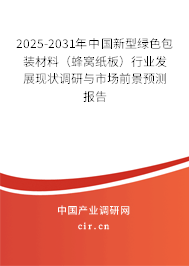 2025-2031年中国新型绿色包装材料（蜂窝纸板）行业发展现状调研与市场前景预测报告

中国产业调研网

cir.cn